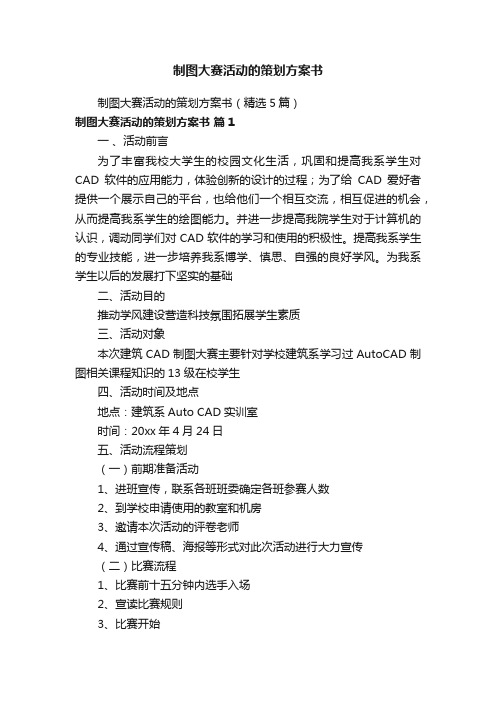 制图大赛活动的策划方案书

制图大赛活动的策划方案书（精选5篇）

制图大赛活动的策划方案书 篇1

一、活动前言

为了丰富我校大学生的校园文化生活，巩固和提高我系学生对CAD软件的应用能力，体验创新的设计的过程；为了给CAD爱好者提供一个展示自己的平台，也给他们一个相互交流，相互促进的机会，从而提高我系学生的绘图能力。并进一步提高我院学生对于计算机的认识，调动同学们对CAD软件的学习和使用的积极性。提高我系学生的专业技能，进一步培养我系博学、慎思、自强的良好学风。为我系学生以后的发展打下坚实的基础

二、活动目的

推动学风建设营造科技氛围拓展学生素质

三、活动对象

本次建筑CAD制图大赛主要针对学校建筑系学习过AutoCAD制图相关课程知识的13级在校学生

四、活动时间及地点

地点：建筑系Auto CAD实训室

时间：20xx年4月24日

五、活动流程策划

（一）前期准备活动

1、进班宣传，联系各班班委确定各班参赛人数

2、到学校申请使用的教室和机房

3、邀请本次活动的评卷老师

4、通过宣传稿、海报等形式对此次活动进行大力宣传

（二）比赛流程

1、比赛前十五分钟内选手入场

2、宣读比赛规则

3、比赛开始